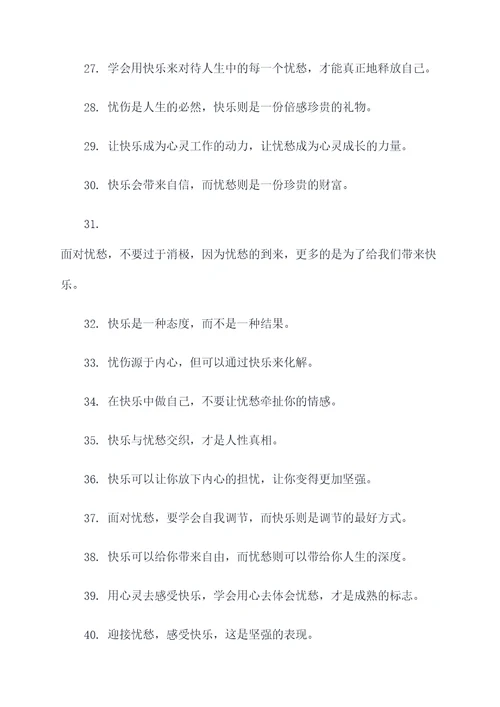 27. 学会用快乐来对待人生中的每一个忧愁，才能真正地释放自己。

28. 忧伤是人生的必然，快乐则是一份倍感珍贵的礼物。

29. 让快乐成为心灵工作的动力，让忧愁成为心灵成长的力量。

30. 快乐会带来自信，而忧愁则是一份珍贵的财富。

31.

面对忧愁，不要过于消极，因为忧愁的到来，更多的是为了给我们带来快乐。

32. 快乐是一种态度，而不是一种结果。

33. 忧伤源于内心，但可以通过快乐来化解。

34. 在快乐中做自己，不要让忧愁牵扯你的情感。

35. 快乐与忧愁交织，才是人性真相。

36. 快乐可以让你放下内心的担忧，让你变得更加坚强。

37. 面对忧愁，要学会自我调节，而快乐则是调节的最好方式。

38. 快乐可以给你带来自由，而忧愁则可以带给你人生的深度。

39. 用心灵去感受快乐，学会用心去体会忧愁，才是成熟的标志。

40. 迎接忧愁，感受快乐，这是坚强的表现。